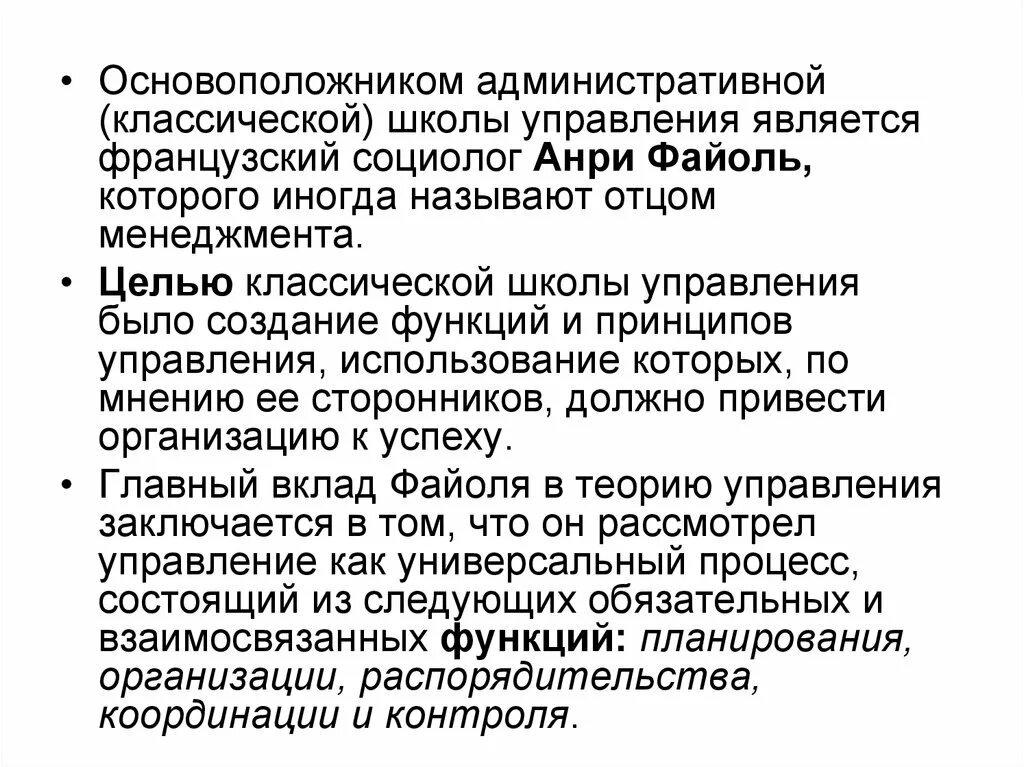 • Основоположником административной (классической) школы управления является французский социолог Анри Файоль, которого иногда называют отцом менеджмента.

• Целью классической школы управления было создание функций и принципов управления, использование которых, по мнению ее сторонников, должно привести организацию к успеху.

• Главный вклад Файоля в теорию управления заключается в том, что он рассмотрел управление как универсальный процесс, состоящий из следующих обязательных и взаимосвязанных функций: планирования, организации, распорядительства, координации и контроля.